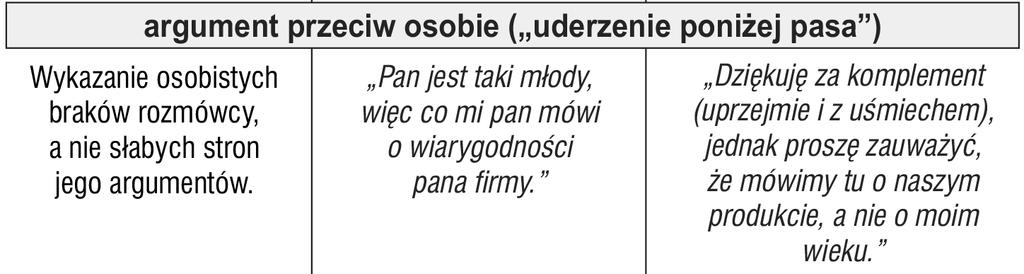 | argument przeciw osobie („uderzenie poniżej pasa”) | | |
|---|---|---|
| Wykazanie osobistych braków rozmówcy, a nie słabych stron jego argumentów. | „Pan jest taki młody, więc co mi pan mówi o wiarygodności pana firmy.” | „Dziękuję za komplement (uprzejmie i z uśmiechem), jednak proszę zauważyć, że mówimy tu o naszym produkcie, a nie o moim wieku.” |